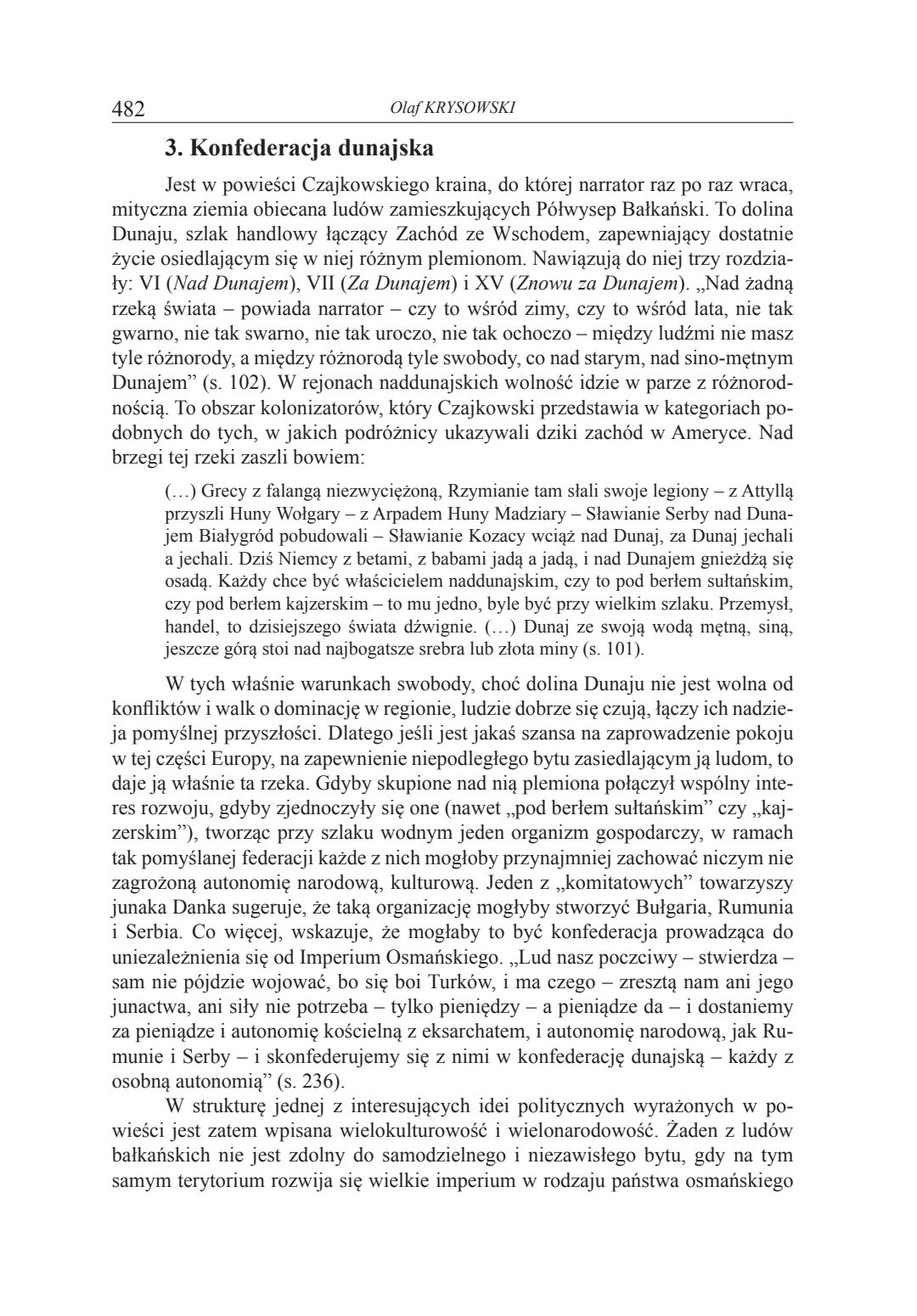 482 Olaf KRYSOWSKI

3. Konfederacja dunajska

Jest w powieści Czajkowskiego kraina, do której narrator raz po raz wraca, mityczna ziemia obiecana ludów zamieszkujących Półwysep Bałkański. To dolina Dunaju, szlak handlowy łączący Zachód ze Wschodem, zapewniający dostatnie życie osiedlającym się w niej różnym plemionom. Nawiązują do niej trzy rozdziały: VI (Nad Dunajem), VII (Za Dunajem) i XV (Znowu za Dunajem). „Nad żadną rzeką świata – powiada narrator – czy to wśród zimy, czy to wśród lata, nie tak gwarno, nie tak swarno, nie tak uroczo, nie tak ochoczo – między ludźmi nie masz tyle różnorody, a między różnorodą tyle swobody, co nad starym, nad sino-mętnym Dunajem” (s. 102). W rejonach naddunajskich wolność idzie w parze z różnorodnością. To obszar kolonizatorów, który Czajkowski przedstawia w kategoriach podobnych do tych, w jakich podróżnicy ukazywali dziki zachód w Ameryce. Nad brzegi tej rzeki zaszli bowiem:

(…) Grecy z falangą niezwyciężoną, Rzymianie tam słali swoje legiony – z Attyllą przyszli Huny Wołgary – z Arpadem Huny Madziary – Sławianie Serby nad Dunajem Białygród pobudowali – Sławianie Kozacy wciąż nad Dunaj, za Dunaj jechali a jechali. Dziś Niemcy z betami, z babami jadą a jadą, i nad Dunajem gnieżdżą się osadą. Każdy chce być właścicielem naddunajskim, czy to pod berłem sułtańskim, czy pod berłem kajzerskim – to mu jedno, byle być przy wielkim szlaku. Przemysł, handel, to dzisiejszego świata dźwignie. (…) Dunaj ze swoją wodą mętną, siną, jeszcze górą stoi nad najbogatsze srebra lub złota miny (s. 101).

W tych właśnie warunkach swobody, choć dolina Dunaju nie jest wolna od konfliktów i walk o dominację w regionie, ludzie dobrze się czują, łączy ich nadzieja pomyślnej przyszłości. Dlatego jeśli jest jakaś szansa na zaprowadzenie pokoju w tej części Europy, na zapewnienie niepodległego bytu zasiedlającym ją ludom, to daje ją właśnie ta rzeka. Gdyby skupione nad nią plemiona połączył wspólny interes rozwoju, gdyby zjednoczyły się one (nawet „pod berłem sułtańskim” czy „kajzerskim”), tworząc przy szlaku wodnym jeden organizm gospodarczy, w ramach tak pomyślanej federacji każde z nich mogłoby przynajmniej zachować niczym nie zagrożoną autonomię narodową, kulturową. Jeden z „komitatowych” towarzyszy junaka Danka sugeruje, że taką organizację mogłyby stworzyć Bułgaria, Rumunia i Serbia. Co więcej, wskazuje, że mogłaby to być konfederacja prowadząca do uniezależnienia się od Imperium Osmańskiego. „Lud nasz poczciwy – stwierdza – sam nie pójdzie wojować, bo się boi Turków, i ma czego – zresztą nam ani jego junactwa, ani siły nie potrzeba – tylko pieniędzy – a pieniądze da – i dostaniemy za pieniądze i autonomię kościelną z eksarchatem, i autonomię narodową, jak Rumunie i Serby – i skonfederujemy się z nimi w konfederację dunajską – każdy z osobną autonomią” (s. 236).

W strukturę jednej z interesujących idei politycznych wyrażonych w powieści jest zatem wpisana wielokulturowość i wielonarodowość. Żaden z ludów bałkańskich nie jest zdolny do samodzielnego i niezawisłego bytu, gdy na tym samym terytorium rozwija się wielkie imperium w rodzaju państwa osmańskiego